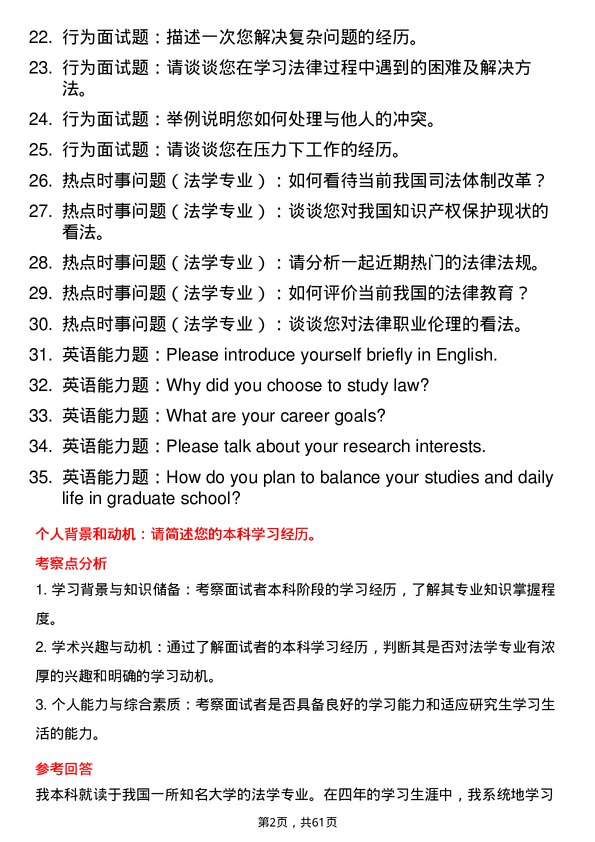 22. 行为面试题：描述一次您解决复杂问题的经历。

23. 行为面试题：请谈谈您在学习法律过程中遇到的困难及解决方法。

24. 行为面试题：举例说明您如何处理与他人的冲突。

25. 行为面试题：请谈谈您在压力下工作的经历。

26. 热点时事问题（法学专业）：如何看待当前我国司法体制改革？

27. 热点时事问题（法学专业）：谈谈您对我国知识产权保护现状的看法。

28. 热点时事问题（法学专业）：请分析一起近期热门的法律法规。

29. 热点时事问题（法学专业）：如何评价当前我国的法律教育？

30. 热点时事问题（法学专业）：谈谈您对法律职业伦理的看法。

31. 英语能力题：Please introduce yourself briefly in English.

32. 英语能力题：Why did you choose to study law?

33. 英语能力题：What are your career goals?

34. 英语能力题：Please talk about your research interests.

35. 英语能力题：How do you plan to balance your studies and daily life in graduate school?

个人背景和动机：请简述您的本科学习经历。

考察点分析

1. 学习背景与知识储备：考察面试者本科阶段的学习经历，了解其专业知识掌握程度。

2. 学术兴趣与动机：通过了解面试者的本科学习经历，判断其是否对法学专业有浓厚的兴趣和明确的学习动机。

3. 个人能力与综合素质：考察面试者是否具备良好的学习能力和适应研究生学习生活的能力。

参考回答

我本科就读于我国一所知名大学的法学专业。在四年的学习生涯中，我系统地学习

第2页，共61页